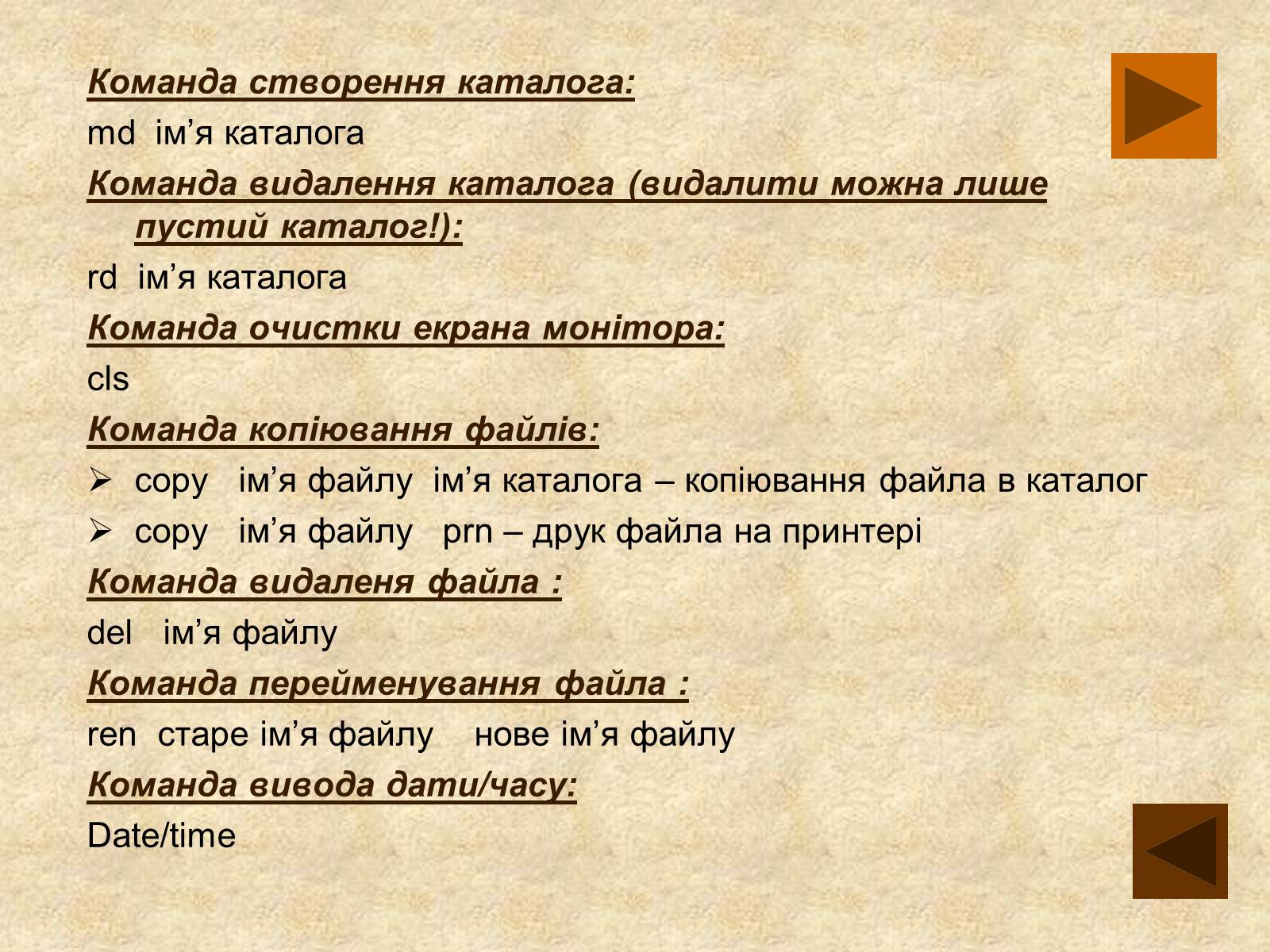 Команда створення каталога:

md ім’я каталога

Команда видалення каталога (видалити можна лише пустий каталог!):

rd ім’я каталога

Команда очистки екрана монітора:

cls

Команда копіювання файлів:

➢ copy ім’я файлу ім’я каталога – копіювання файла в каталог

➢ copy ім’я файлу prn – друк файла на принтері

Команда видаленя файла :

del ім’я файлу

Команда перейменування файла :

ren старе ім’я файлу нове ім’я файлу

Команда вивода дати/часу:

Date/time